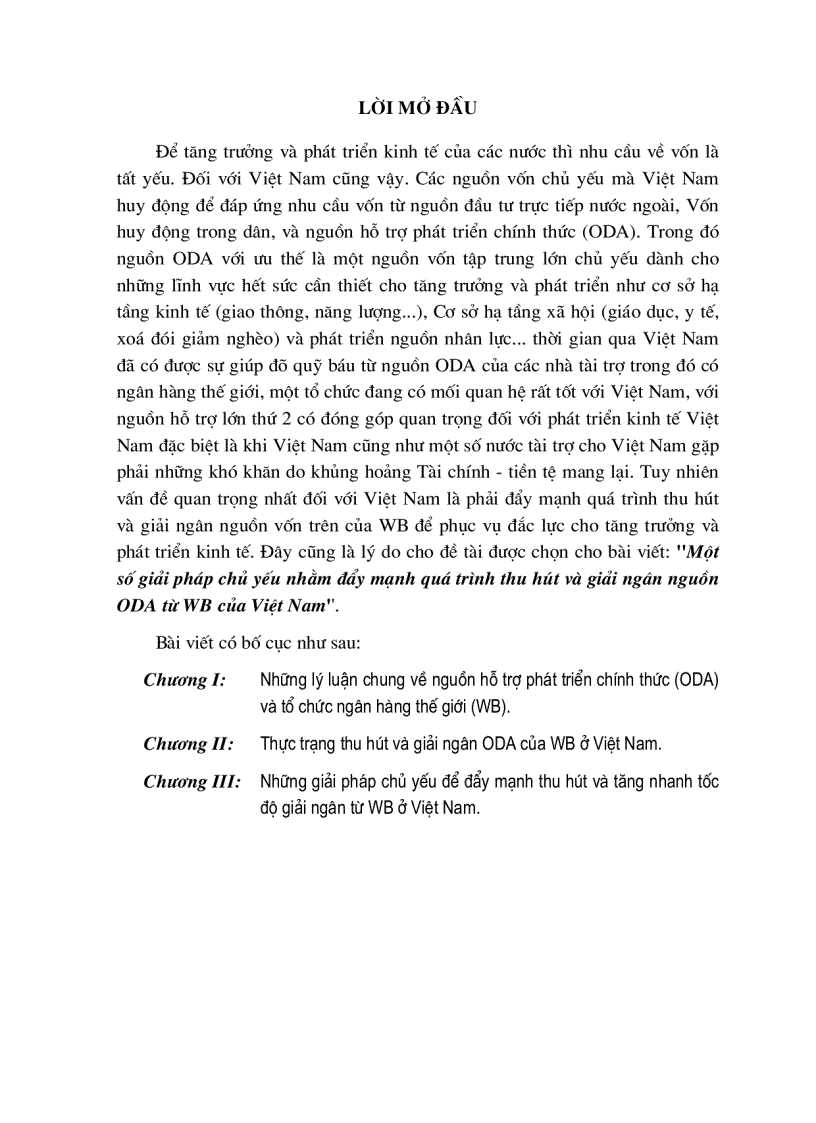 LỜI MỞ ĐẦU

Để tăng trưởng và phát triển kinh tế của các nước thì nhu cầu về vốn là tất yếu. Đối với Việt Nam cũng vậy. Các nguồn vốn chủ yếu mà Việt Nam huy động để đáp ứng nhu cầu vốn từ nguồn đầu tư trực tiếp nước ngoài, Vốn huy động trong dân, và nguồn hỗ trợ phát triển chính thức (ODA). Trong đó nguồn ODA với ưu thế là một nguồn vốn tập trung lớn chủ yếu dành cho những lĩnh vực hết sức cần thiết cho tăng trưởng và phát triển như cơ sở hạ tầng kinh tế (giao thông, năng lượng...), Cơ sở hạ tầng xã hội (giáo dục, y tế, xoá đói giảm nghèo) và phát triển nguồn nhân lực... thời gian qua Việt Nam đã có được sự giúp đỡ quý báu từ nguồn ODA của các nhà tài trợ trong đó có ngân hàng thế giới, một tổ chức đang có mối quan hệ rất tốt với Việt Nam, với nguồn hỗ trợ lớn thứ 2 có đóng góp quan trọng đối với phát triển kinh tế Việt Nam đặc biệt là khi Việt Nam cũng như một số nước tài trợ cho Việt Nam gặp phải những khó khăn do khủng hoảng Tài chính - tiền tệ mang lại. Tuy nhiên vấn đề quan trọng nhất đối với Việt Nam là phải đẩy mạnh quá trình thu hút và giải ngân nguồn vốn trên của WB để phục vụ đắc lực cho tăng trưởng và phát triển kinh tế. Đây cũng là lý do cho đề tài được chọn cho bài viết: "Một số giải pháp chủ yếu nhằm đẩy mạnh quá trình thu hút và giải ngân nguồn ODA từ WB của Việt Nam".

Bài viết có bố cục như sau:

Chương I: Những lý luận chung về nguồn hỗ trợ phát triển chính thức (ODA) và tổ chức ngân hàng thế giới (WB).

Chương II: Thực trạng thu hút và giải ngân ODA của WB ở Việt Nam.

Chương III: Những giải pháp chủ yếu để đẩy mạnh thu hút và tăng nhanh tốc độ giải ngân từ WB ở Việt Nam.